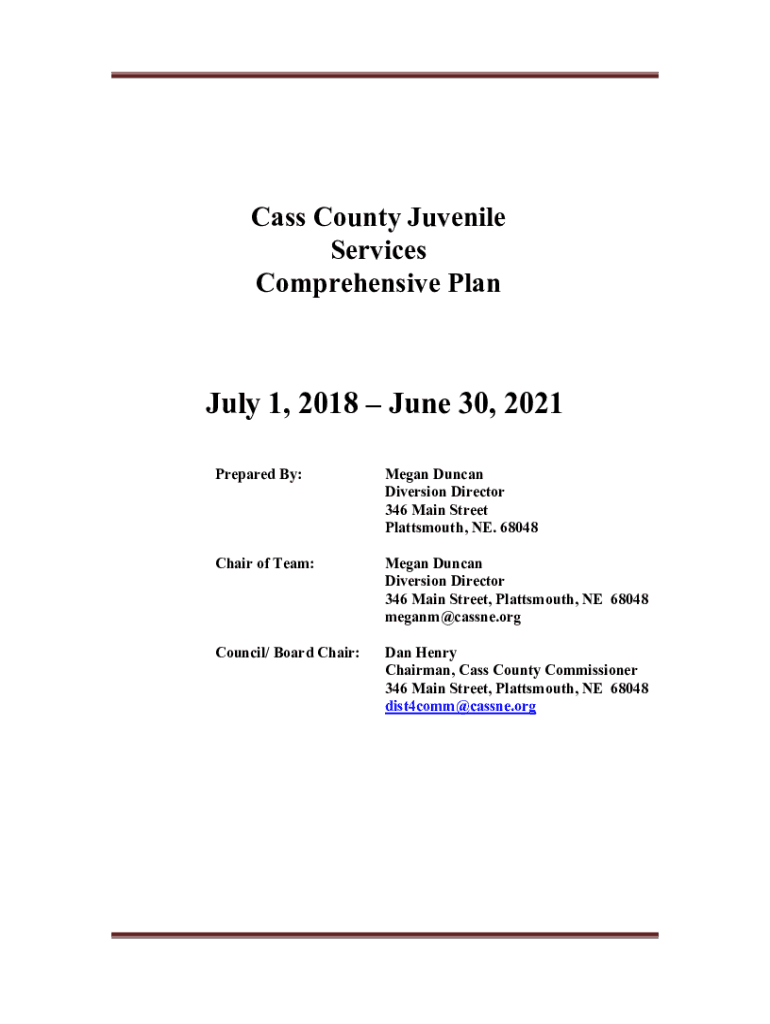 Cass County Juvenile Services Comprehensive Plan

July 1, 2018 – June 30, 2021

Prepared By:

Megan Duncan
Diversion Director
346 Main Street
Plattsmouth, NE. 68048

Chair of Team:

Megan Duncan
Diversion Director
346 Main Street, Plattsmouth, NE 68048
meganm@cassne.org

Council/ Board Chair:

Dan Henry
Chairman, Cass County Commissioner
346 Main Street, Plattsmouth, NE 68048
dist4comm@cassne.org